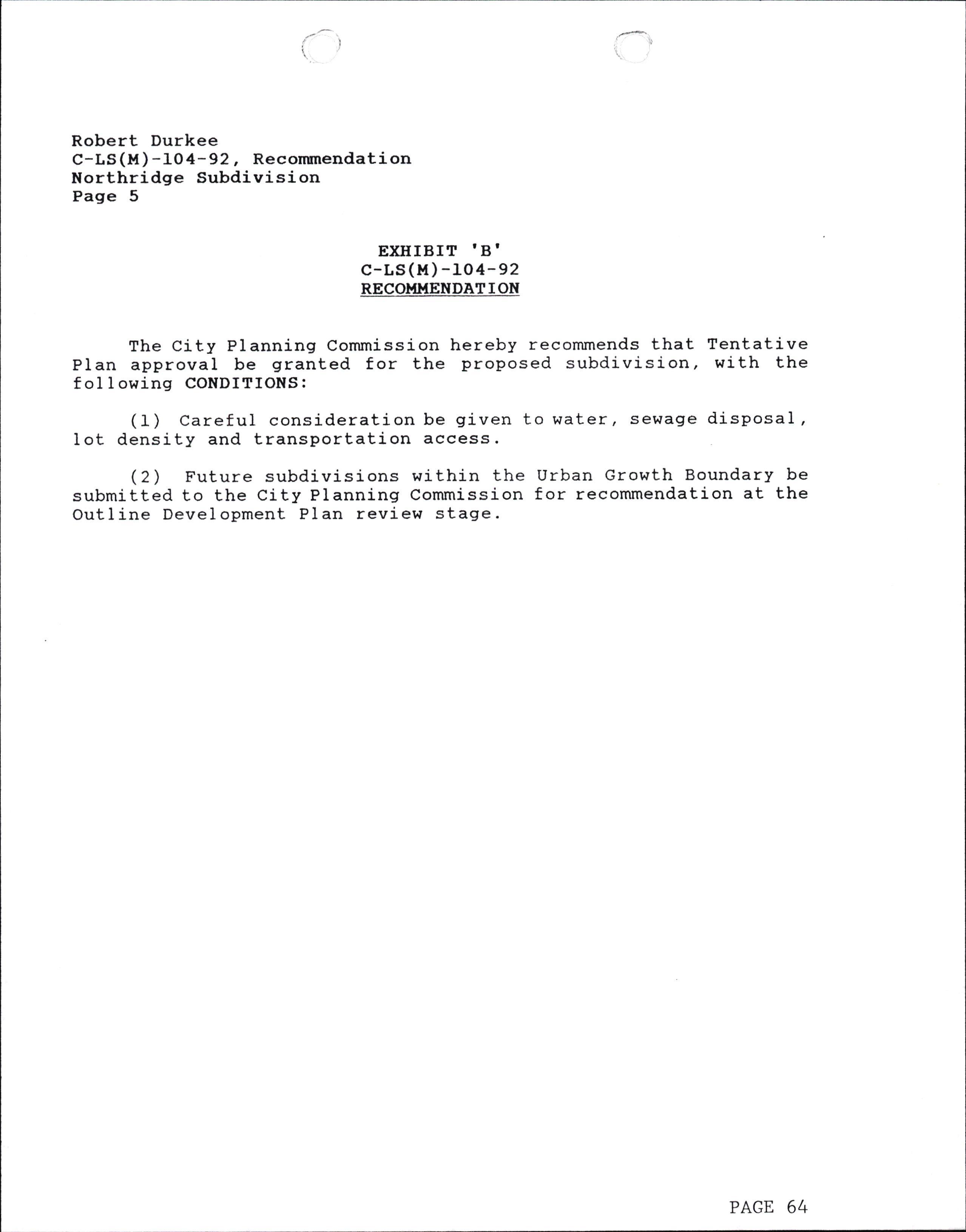 Robert Durkee
C-LS(M)-104-92, Recommendation
Northridge Subdivision
Page 5

EXHIBIT 'B'
C-LS(M)-104-92
RECOMMENDATION

The City Planning Commission hereby recommends that Tentative Plan approval be granted for the proposed subdivision, with the following CONDITIONS:

(1) Careful consideration be given to water, sewage disposal, lot density and transportation access.

(2) Future subdivisions within the Urban Growth Boundary be submitted to the City Planning Commission for recommendation at the Outline Development Plan review stage.

PAGE 64